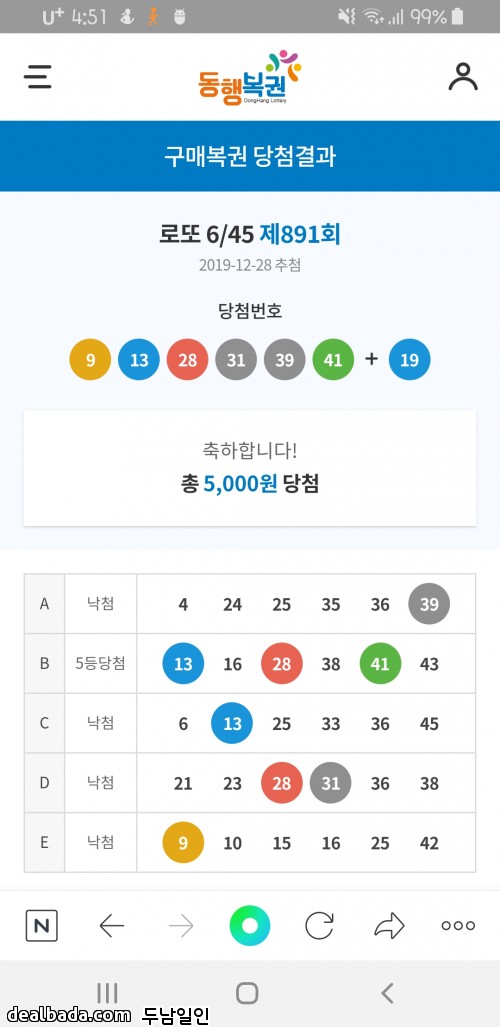 U⁺ 4:51 99%

동행복권
DongHang Lottery

구매복권 당첨결과

로또 6/45 제891회
2019-12-28 추첨

당첨번호
9 13 28 31 39 41 + 19

축하합니다!
총 5,000원 당첨

| A | 낙첨 | 4 | 24 | 25 | 35 | 36 | 39 |
|---|---|---|---|---|---|---|---|
| B | 5등당첨 | 13 | 16 | 28 | 38 | 41 | 43 |
| C | 낙첨 | 6 | 13 | 25 | 33 | 36 | 45 |
| D | 낙첨 | 21 | 23 | 28 | 31 | 36 | 38 |
| E | 낙첨 | 9 | 10 | 15 | 16 | 25 | 42 |

N

dealbada.com 두남일인